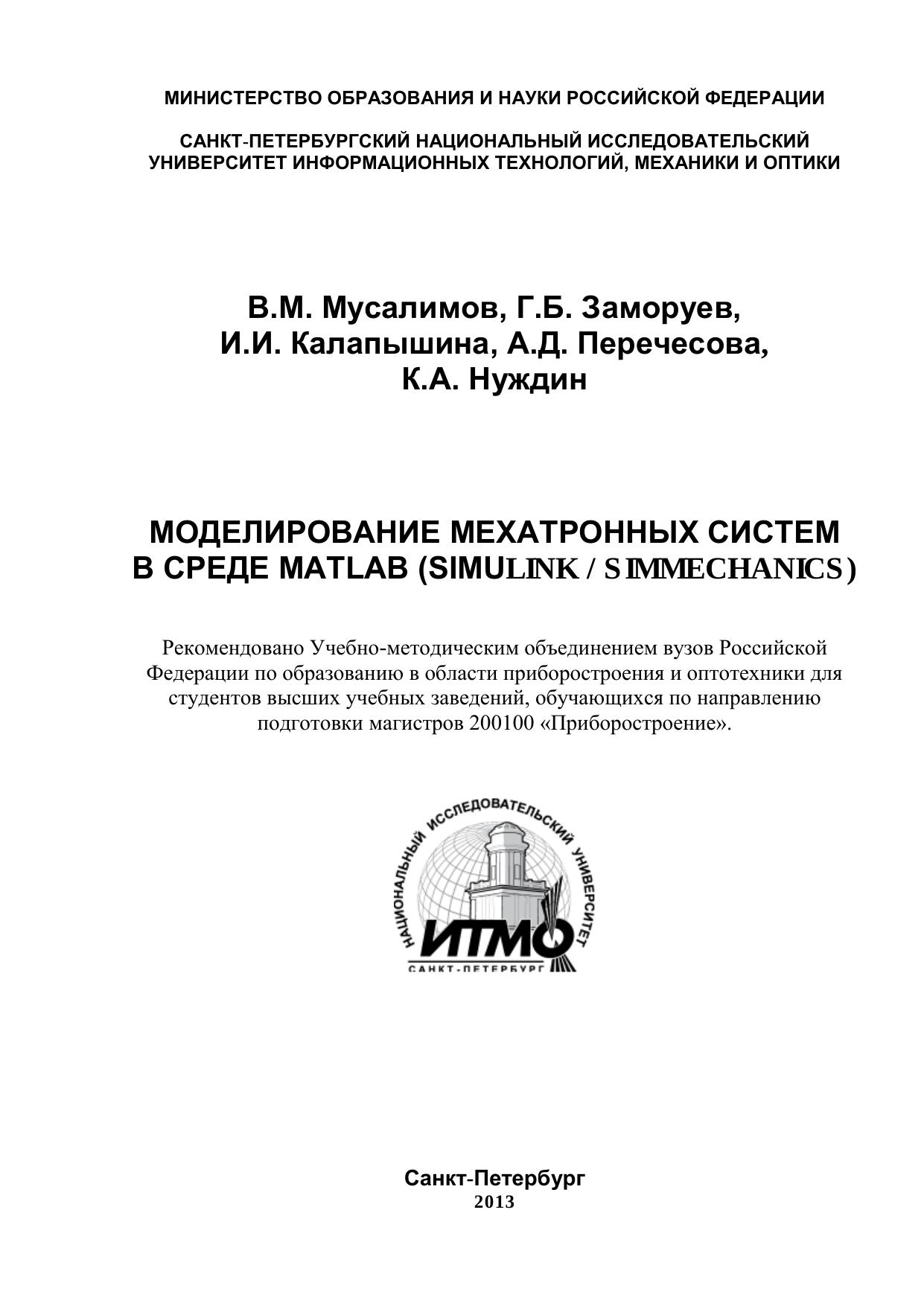 МИНИСТЕРСТВО ОБРАЗОВАНИЯ И НАУКИ РОССИЙСКОЙ ФЕДЕРАЦИИ

САНКТ-ПЕТЕРБУРГСКИЙ НАЦИОНАЛЬНЫЙ ИССЛЕДОВАТЕЛЬСКИЙ УНИВЕРСИТЕТ ИНФОРМАЦИОННЫХ ТЕХНОЛОГИЙ, МЕХАНИКИ И ОПТИКИ

В.М. Мусалимов, Г.Б. Заморуев, И.И. Калапышина, А.Д. Перечесова, К.А. Нуждин

МОДЕЛИРОВАНИЕ МЕХАТРОННЫХ СИСТЕМ В СРЕДЕ MATLAB (SIMULINK / SIMMECHANICS)

Рекомендовано Учебно-методическим объединением вузов Российской Федерации по образованию в области приборостроения и оптотехники для студентов высших учебных заведений, обучающихся по направлению подготовки магистров 200100 «Приборостроение».

НАЦИОНАЛЬНЫЙ ИССЛЕДОВАТЕЛЬСКИЙ УНИВЕРСИТЕТ
ИТМО
САНКТ-ПЕТЕРБУРГ

Санкт-Петербург
2013